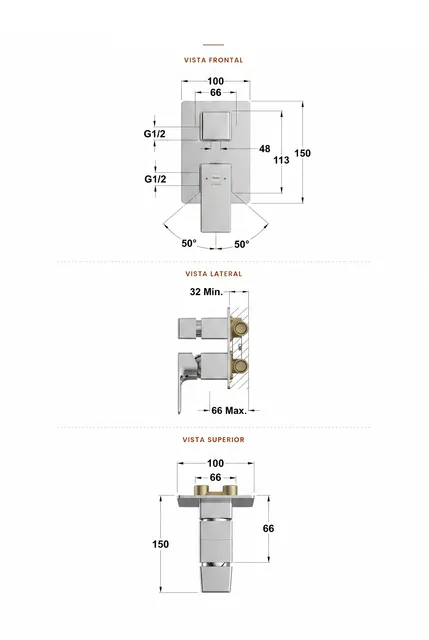 VISTA FRONTAL

100
66
G1/2
48
113
150
G1/2
50°
50°

VISTA LATERAL

32 Min.
66 Max.

VISTA SUPERIOR

100
66
66
150